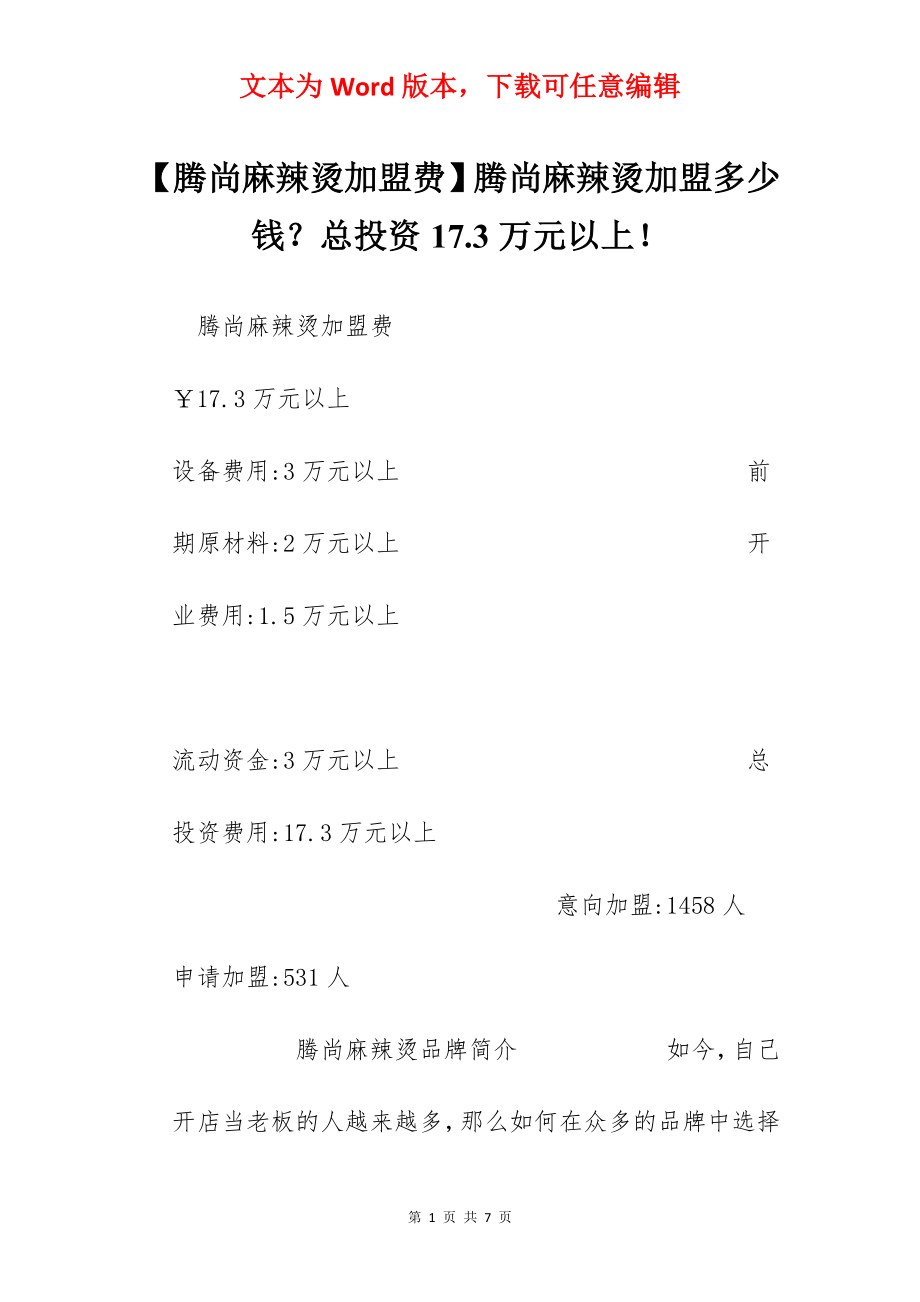 文本为 Word 版本，下载可任意编辑

【腾尚麻辣烫加盟费】腾尚麻辣烫加盟多少钱？总投资 17.3 万元以上！

腾尚麻辣烫加盟费

￥17.3 万元以上

设备费用:3 万元以上 前期原材料:2 万元以上 开业费用:1.5 万元以上

流动资金:3 万元以上 总投资费用:17.3 万元以上

意向加盟:1458 人

申请加盟:531 人

腾尚麻辣烫品牌简介 如今,自己开店当老板的人越来越多,那么如何在众多的品牌中选择

第 1 页 共 7 页